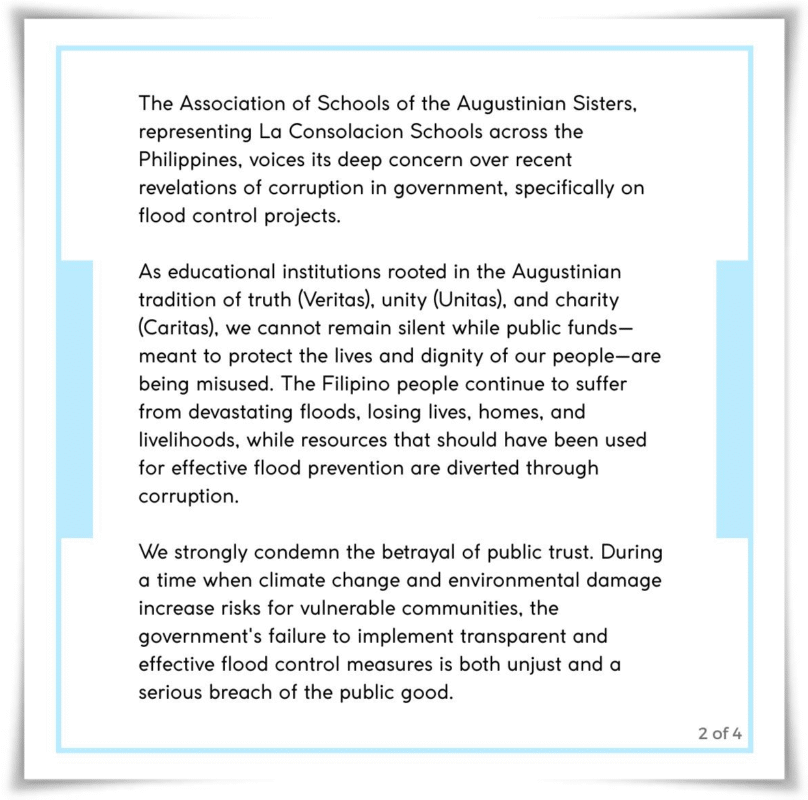 The Association of Schools of the Augustinian Sisters, representing La Consolacion Schools across the Philippines, voices its deep concern over recent revelations of corruption in government, specifically on flood control projects.

As educational institutions rooted in the Augustinian tradition of truth (Veritas), unity (Unitas), and charity (Caritas), we cannot remain silent while public funds—meant to protect the lives and dignity of our people—are being misused. The Filipino people continue to suffer from devastating floods, losing lives, homes, and livelihoods, while resources that should have been used for effective flood prevention are diverted through corruption.

We strongly condemn the betrayal of public trust. During a time when climate change and environmental damage increase risks for vulnerable communities, the government's failure to implement transparent and effective flood control measures is both unjust and a serious breach of the public good.

2 of 4